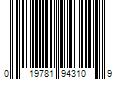 0 19781 94310 9